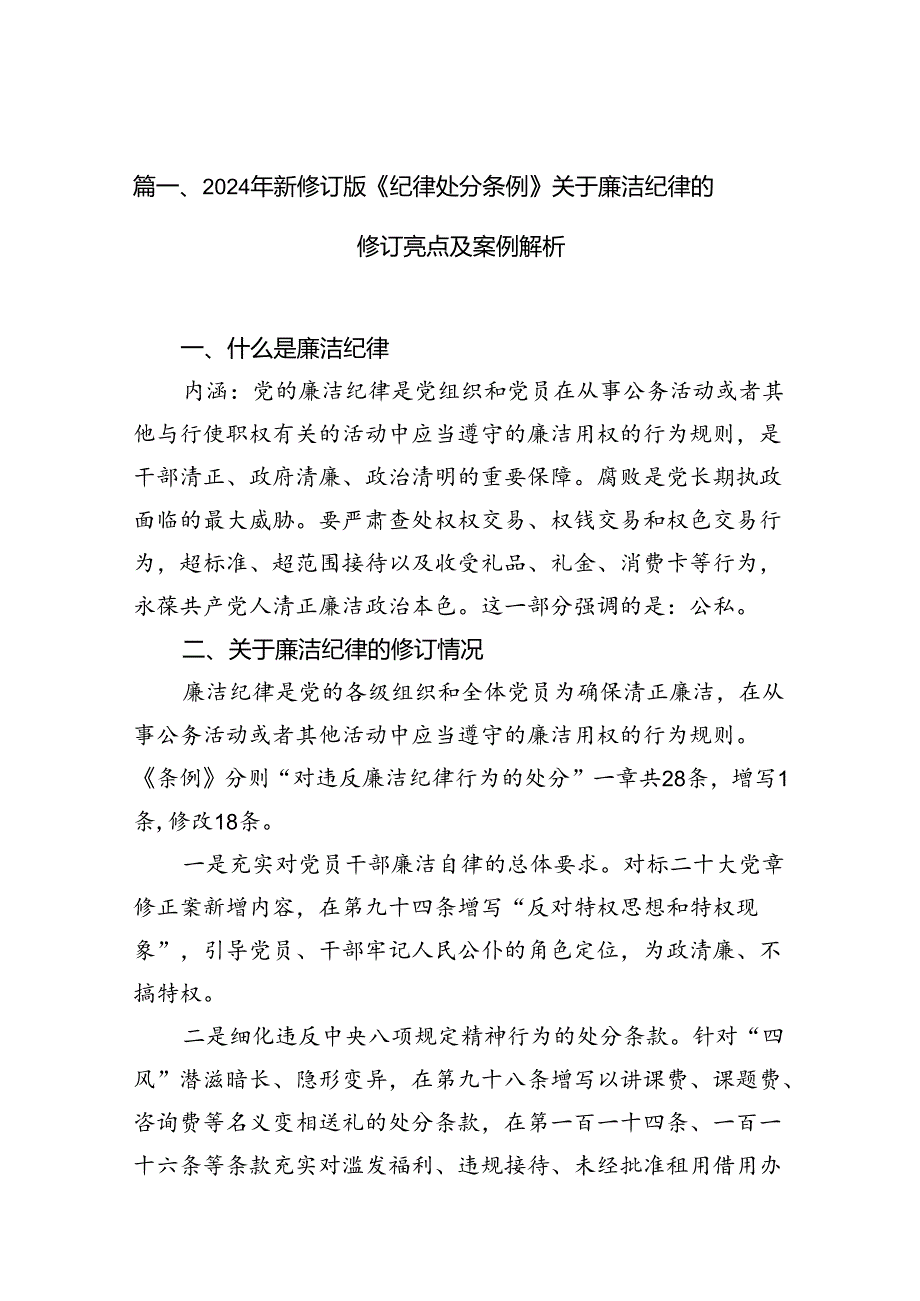 篇一、2024年新修订版《纪律处分条例》关于廉洁纪律的修订亮点及案例解析

一、什么是廉洁纪律

内涵：党的廉洁纪律是党组织和党员在从事公务活动或者其他与行使职权有关的活动中应当遵守的廉洁用权的行为规则，是干部清正、政府清廉、政治清明的重要保障。腐败是党长期执政面临的最大威胁。要严肃查处权权交易、权钱交易和权色交易行为，超标准、超范围接待以及收受礼品、礼金、消费卡等行为，永葆共产党人清正廉洁政治本色。这一部分强调的是：公私。

二、关于廉洁纪律的修订情况

廉洁纪律是党的各级组织和全体党员为确保清正廉洁，在从事公务活动或者其他活动中应当遵守的廉洁用权的行为规则。《条例》分则“对违反廉洁纪律行为的处分”一章共28条，增写1条，修改18条。

一是充实对党员干部廉洁自律的总体要求。对标二十大党章修正案新增内容，在第九十四条增写“反对特权思想和特权现象”，引导党员、干部牢记人民公仆的角色定位，为政清廉、不搞特权。

二是细化违反中央八项规定精神行为的处分条款。针对“四风”潜滋暗长、隐形变异，在第九十八条增写以讲课费、课题费、咨询费等名义变相送礼的处分条款，在第一百一十四条、一百一十六条等条款充实对滥发福利、违规接待、未经批准租用借用办